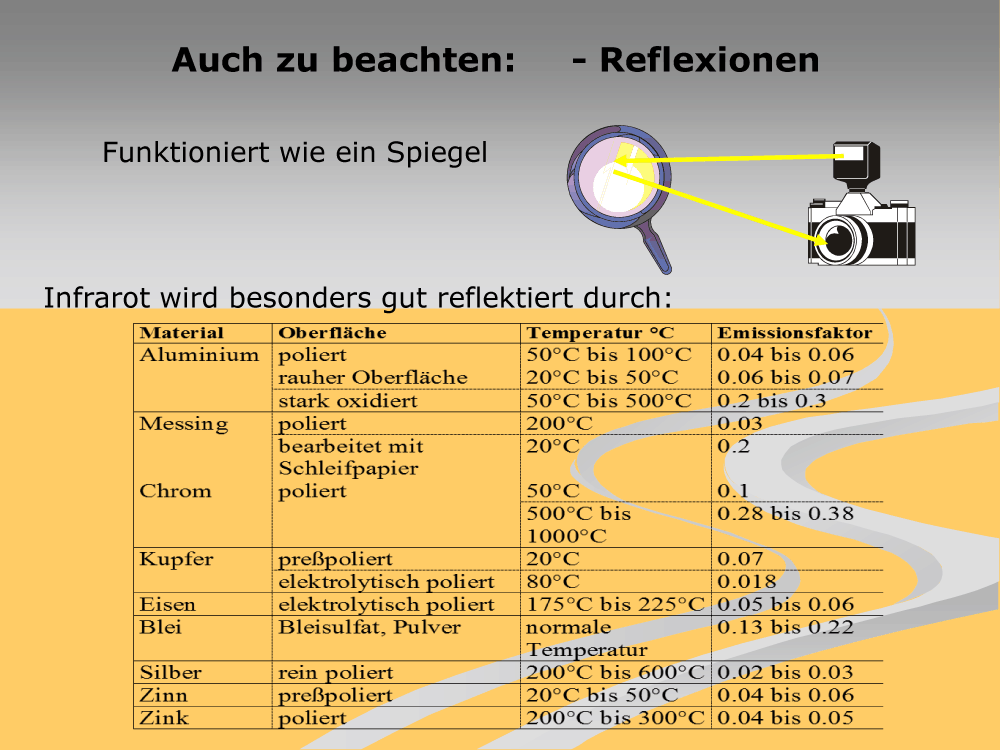 Auch zu beachten: - Reflexionen

Funktioniert wie ein Spiegel

Infrarot wird besonders gut reflektiert durch:

| Material | Oberfläche | Temperatur °C | Emissionsfaktor |
|---|---|---|---|
| Aluminium | poliert | 50°C bis 100°C | 0.04 bis 0.06 |
| | rauher Oberfläche | 20°C bis 50°C | 0.06 bis 0.07 |
| | stark oxidiert | 50°C bis 500°C | 0.2 bis 0.3 |
| Messing | poliert | 200°C | 0.03 |
| | bearbeitet mit Schleifpapier | 20°C | 0.2 |
| Chrom | poliert | 50°C | 0.1 |
| | | 500°C bis 1000°C | 0.28 bis 0.38 |
| Kupfer | preßpoliert | 20°C | 0.07 |
| | elektrolytisch poliert | 80°C | 0.018 |
| Eisen | elektrolytisch poliert | 175°C bis 225°C | 0.05 bis 0.06 |
| Blei | Bleisulfat, Pulver | normale Temperatur | 0.13 bis 0.22 |
| Silber | rein poliert | 200°C bis 600°C | 0.02 bis 0.03 |
| Zinn | preßpoliert | 20°C bis 50°C | 0.04 bis 0.06 |
| Zink | poliert | 200°C bis 300°C | 0.04 bis 0.05 |